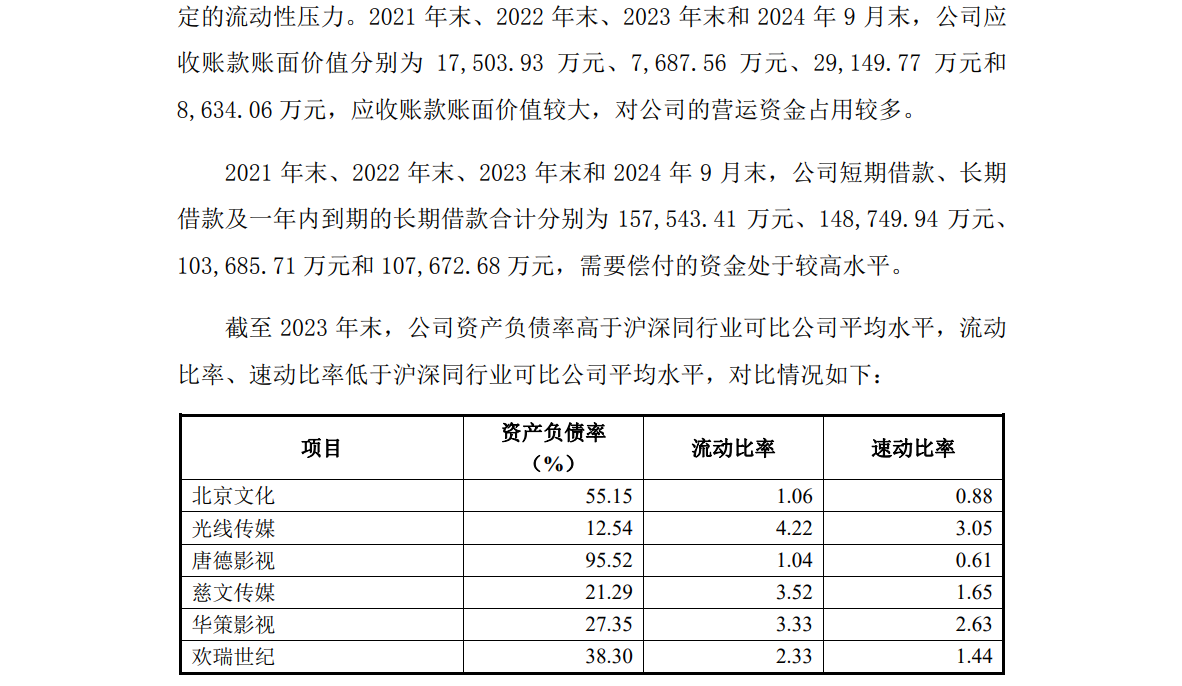 定的流动性压力。2021 年末、2022 年末、2023 年末和 2024 年 9 月末，公司应收账款账面价值分别为 17,503.93 万元、7,687.56 万元、29,149.77 万元和 8,634.06 万元，应收账款账面价值较大，对公司的营运资金占用较多。

2021 年末、2022 年末、2023 年末和 2024 年 9 月末，公司短期借款、长期借款及一年内到期的长期借款合计分别为 157,543.41 万元、148,749.94 万元、103,685.71 万元和 107,672.68 万元，需要偿付的资金处于较高水平。

截至 2023 年末，公司资产负债率高于沪深同行业可比公司平均水平，流动比率、速动比率低于沪深同行业可比公司平均水平，对比情况如下：

| 项目 | 资产负债率（%） | 流动比率 | 速动比率 |
|---|---|---|---|
| 北京文化 | 55.15 | 1.06 | 0.88 |
| 光线传媒 | 12.54 | 4.22 | 3.05 |
| 唐德影视 | 95.52 | 1.04 | 0.61 |
| 慈文传媒 | 21.29 | 3.52 | 1.65 |
| 华策影视 | 27.35 | 3.33 | 2.63 |
| 欢瑞世纪 | 38.30 | 2.33 | 1.44 |